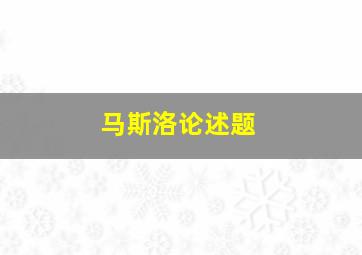 马斯洛论述题